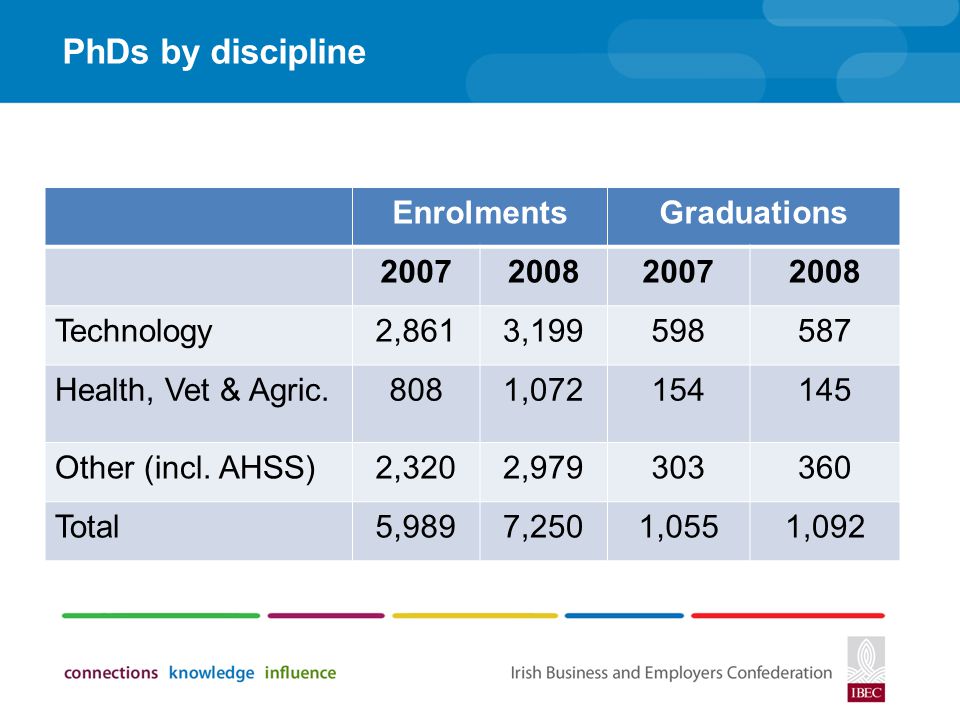 PhDs by discipline

| | Enrolments | | Graduations | |
|---|---|---|---|---|
| | 2007 | 2008 | 2007 | 2008 |
| Technology | 2,861 | 3,199 | 598 | 587 |
| Health, Vet & Agric. | 808 | 1,072 | 154 | 145 |
| Other (incl. AHSS) | 2,320 | 2,979 | 303 | 360 |
| Total | 5,989 | 7,250 | 1,055 | 1,092 |

connections knowledge influence

Irish Business and Employers Confederation

IBEC